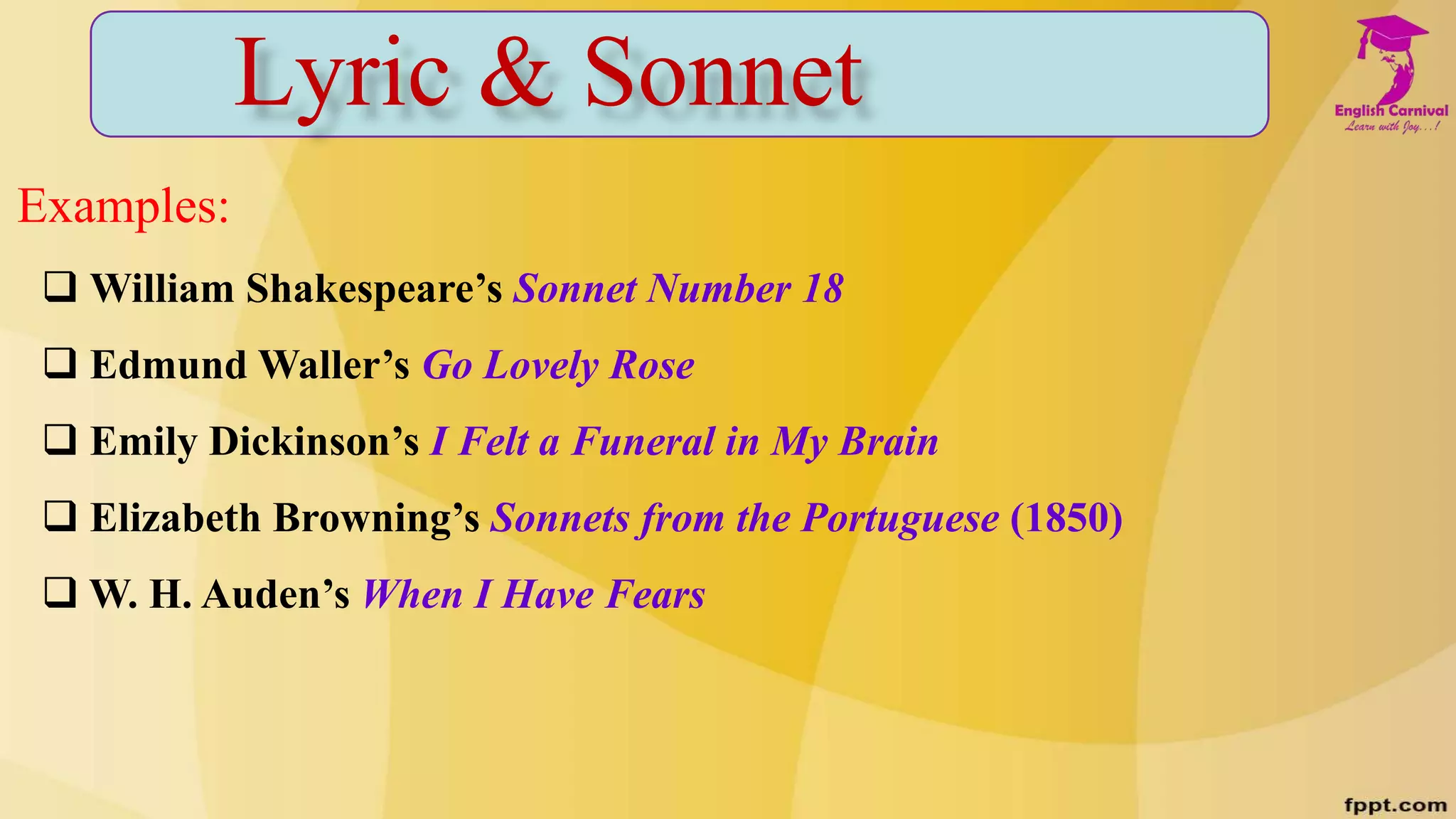 Lyric & Sonnet

English Carnival
Learn with Joy...!

Examples:

☐ William Shakespeare's Sonnet Number 18

☐ Edmund Waller's Go Lovely Rose

☐ Emily Dickinson's I Felt a Funeral in My Brain

☐ Elizabeth Browning's Sonnets from the Portuguese (1850)

☐ W. H. Auden's When I Have Fears

fppt.com